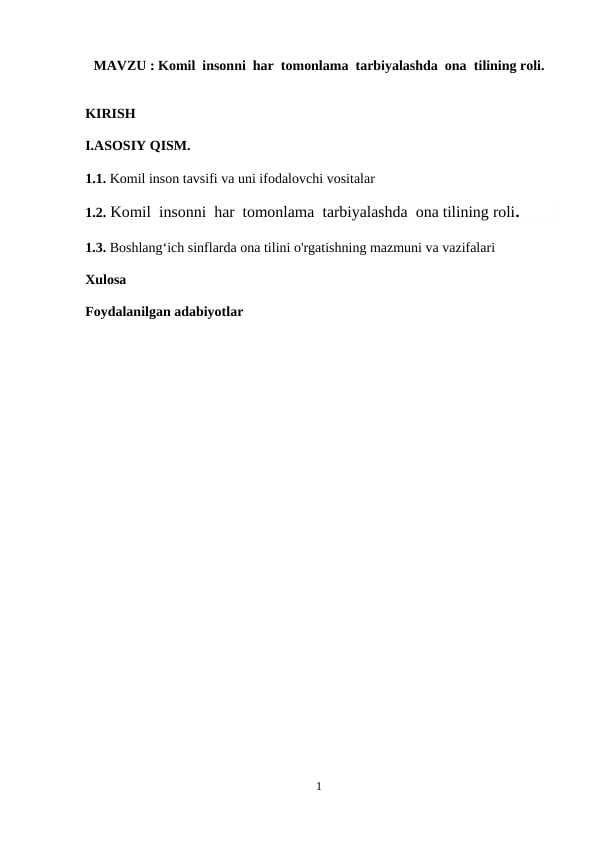 MAVZU : Komil insonni har tomonlama tarbiyalashda ona tilining roli.

KIRISH

I.ASOSIY QISM.

1.1. Komil inson tavsifi va uni ifodalovchi vositalar

1.2. Komil insonni har tomonlama tarbiyalashda ona tilining roli.

1.3. Boshlang‘ich sinflarda ona tilini o'rgatishning mazmuni va vazifalari

Xulosa

Foydalanilgan adabiyotlar

1